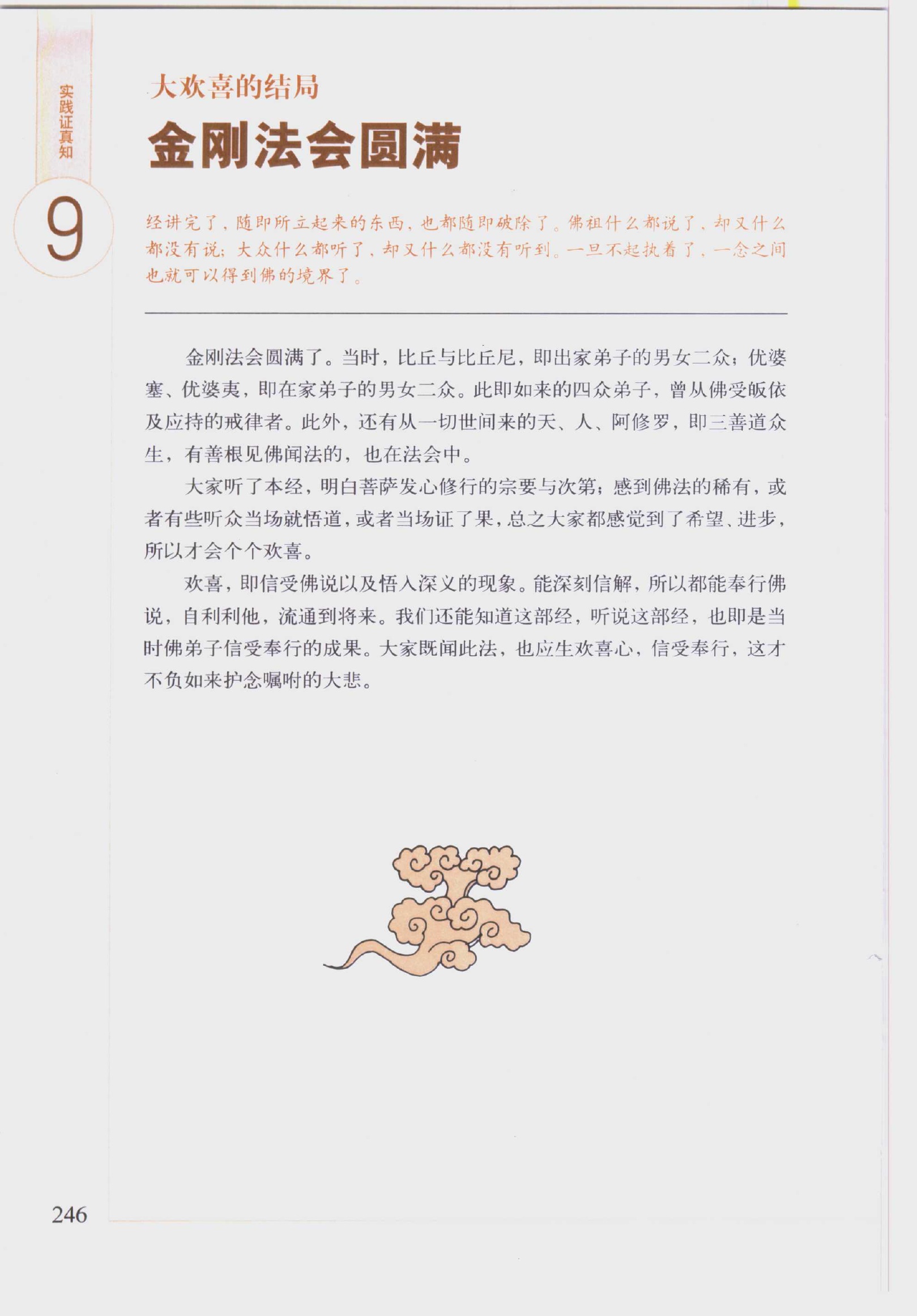 实践证真知

9

大欢喜的结局

金刚法会圆满

经讲完了，随即所立起来的东西，也都随即破除了。佛祖什么都说了，却又什么都没有说；大众什么都听了，却又什么都没有听到。一旦不起执着了，一念之间也就可以得到佛的境界了。

金刚法会圆满了。当时，比丘与比丘尼，即出家弟子的男女二众；优婆塞、优婆夷，即在家弟子的男女二众。此即如来的四众弟子，曾从佛受皈依及应持的戒律者。此外，还有从一切世间来的天、人、阿修罗，即三善道众生，有善根见佛闻法的，也在法会中。

大家听了本经，明白菩萨发心修行的宗要与次第；感到佛法的稀有，或者有些听众当场就悟道，或者当场证了果，总之大家都感觉到了希望、进步，所以才会个个欢喜。

欢喜，即信受佛说以及悟入深义的现象。能深刻信解，所以都能奉行佛说，自利利他，流通到将来。我们还能知道这部经，听说这部经，也即是当时佛弟子信受奉行的成果。大家既闻此法，也应生欢喜心，信受奉行，这才不负如来护念嘱咐的大悲。

246